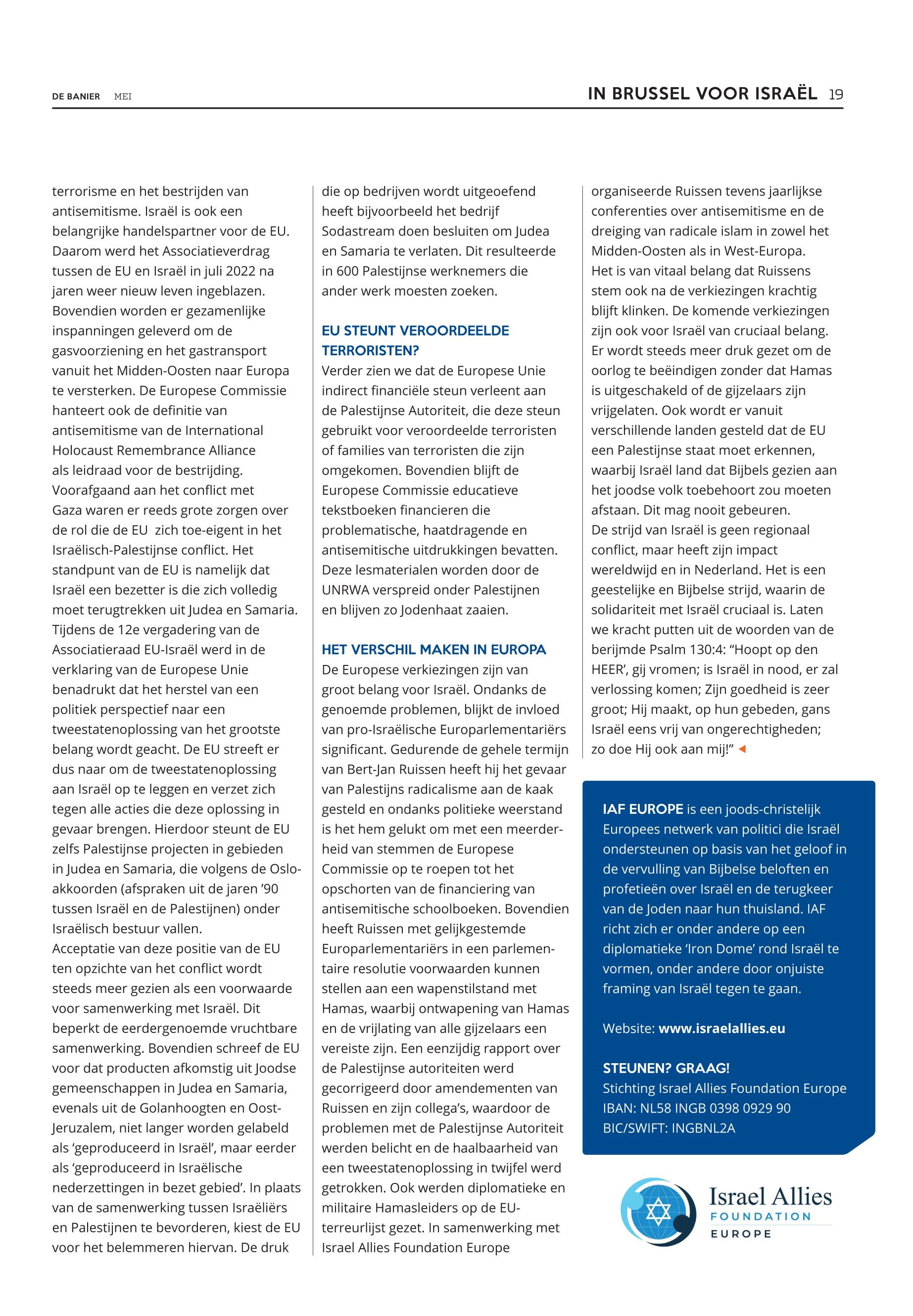 DE BANIER MEI

IN BRUSSEL VOOR ISRAËL 19

terrorisme en het bestrijden van antisemitisme. Israël is ook een belangrijke handelspartner voor de EU. Daarom werd het Associatieverdrag tussen de EU en Israël in juli 2022 na jaren weer nieuw leven ingeblazen. Bovendien worden er gezamenlijke inspanningen geleverd om de gasvoorziening en het gastransport vanuit het Midden-Oosten naar Europa te versterken. De Europese Commissie hanteert ook de definitie van antisemitisme van de International Holocaust Remembrance Alliance als leidraad voor de bestrijding.
Voorafgaand aan het conflict met Gaza waren er reeds grote zorgen over de rol die de EU zich toe-eigent in het Israëlisch-Palestijnse conflict. Het standpunt van de EU is namelijk dat Israël een bezetter is die zich volledig moet terugtrekken uit Judea en Samaria. Tijdens de 12e vergadering van de Associatieraad EU-Israël werd in de verklaring van de Europese Unie benadrukt dat het herstel van een politiek perspectief naar een tweestatenoplossing van het grootste belang wordt geacht. De EU streeft er dus naar om de tweestatenoplossing aan Israël op te leggen en verzet zich tegen alle acties die deze oplossing in gevaar brengen. Hierdoor steunt de EU zelfs Palestijnse projecten in gebieden in Judea en Samaria, die volgens de Oslo-akkoorden (afspraken uit de jaren '90 tussen Israël en de Palestijnen) onder Israëlisch bestuur vallen.
Acceptatie van deze positie van de EU ten opzichte van het conflict wordt steeds meer gezien als een voorwaarde voor samenwerking met Israël. Dit beperkt de eerdergenoemde vruchtbare samenwerking. Bovendien schreef de EU voor dat producten afkomstig uit Joodse gemeenschappen in Judea en Samaria, evenals uit de Golanhoogten en Oost-Jeruzalem, niet langer worden gelabeld als 'geproduceerd in Israël', maar eerder als 'geproduceerd in Israëlische nederzettingen in bezet gebied'. In plaats van de samenwerking tussen Israëliërs en Palestijnen te bevorderen, kiest de EU voor het belemmeren hiervan. De druk die op bedrijven wordt uitgeoefend heeft bijvoorbeeld het bedrijf Sodastream doen besluiten om Judea en Samaria te verlaten. Dit resulteerde in 600 Palestijnse werknemers die ander werk moesten zoeken.

EU STEUNT VEROORDEELDE TERRORISTEN?
Verder zien we dat de Europese Unie indirect financiële steun verleent aan de Palestijnse Autoriteit, die deze steun gebruikt voor veroordeelde terroristen of families van terroristen die zijn omgekomen. Bovendien blijft de Europese Commissie educatieve tekstboeken financieren die problematische, haatdragende en antisemitische uitdrukkingen bevatten. Deze lesmaterialen worden door de UNRWA verspreid onder Palestijnen en blijven zo Jodenhaat zaaien.

HET VERSCHIL MAKEN IN EUROPA
De Europese verkiezingen zijn van groot belang voor Israël. Ondanks de genoemde problemen, blijkt de invloed van pro-Israëlische Europarlementariërs significant. Gedurende de gehele termijn van Bert-Jan Ruissen heeft hij het gevaar van Palestijns radicalisme aan de kaak gesteld en ondanks politieke weerstand is het hem gelukt om met een meerderheid van stemmen de Europese Commissie op te roepen tot het opschorten van de financiering van antisemitische schoolboeken. Bovendien heeft Ruissen met gelijkgestemde Europarlementariërs in een parlementaire resolutie voorwaarden kunnen stellen aan een wapenstilstand met Hamas, waarbij ontwapening van Hamas en de vrijlating van alle gijzelaars een vereiste zijn. Een eenzijdig rapport over de Palestijnse autoriteiten werd gecorrigeerd door amendementen van Ruissen en zijn collega's, waardoor de problemen met de Palestijnse Autoriteit werden belicht en de haalbaarheid van een tweestatenoplossing in twijfel werd getrokken. Ook werden diplomatieke en militaire Hamasleiders op de EU-terreurlijst gezet. In samenwerking met Israel Allies Foundation Europe organiseerde Ruissen tevens jaarlijkse conferenties over antisemitisme en de dreiging van radicale islam in zowel het Midden-Oosten als in West-Europa.
Het is van vitaal belang dat Ruissens stem ook na de verkiezingen krachtig blijft klinken. De komende verkiezingen zijn ook voor Israël van cruciaal belang. Er wordt steeds meer druk gezet om de oorlog te beëindigen zonder dat Hamas is uitgeschakeld of de gijzelaars zijn vrijgelaten. Ook wordt er vanuit verschillende landen gesteld dat de EU een Palestijnse staat moet erkennen, waarbij Israël land dat Bijbels gezien aan het joodse volk toebehoort zou moeten afstaan. Dit mag nooit gebeuren.
De strijd van Israël is geen regionaal conflict, maar heeft zijn impact wereldwijd en in Nederland. Het is een geestelijke en Bijbelse strijd, waarin de solidariteit met Israël cruciaal is. Laten we kracht putten uit de woorden van de berijmde Psalm 130:4: "Hoopt op den HEER', gij vromen; is Israël in nood, er zal verlossing komen; Zijn goedheid is zeer groot; Hij maakt, op hun gebeden, gans Israël eens vrij van ongerechtigheden; zo doe Hij ook aan mij!"

IAF EUROPE is een joods-christelijk Europees netwerk van politici die Israël ondersteunen op basis van het geloof in de vervulling van Bijbelse beloften en profetieën over Israël en de terugkeer van de Joden naar hun thuisland. IAF richt zich er onder andere op een diplomatieke 'Iron Dome' rond Israël te vormen, onder andere door onjuiste framing van Israël tegen te gaan.

Website: www.israelallies.eu

STEUNEN? GRAAG!
Stichting Israel Allies Foundation Europe
IBAN: NL58 INGB 0398 0929 90
BIC/SWIFT: INGBNL2A

Israel Allies FOUNDATION EUROPE